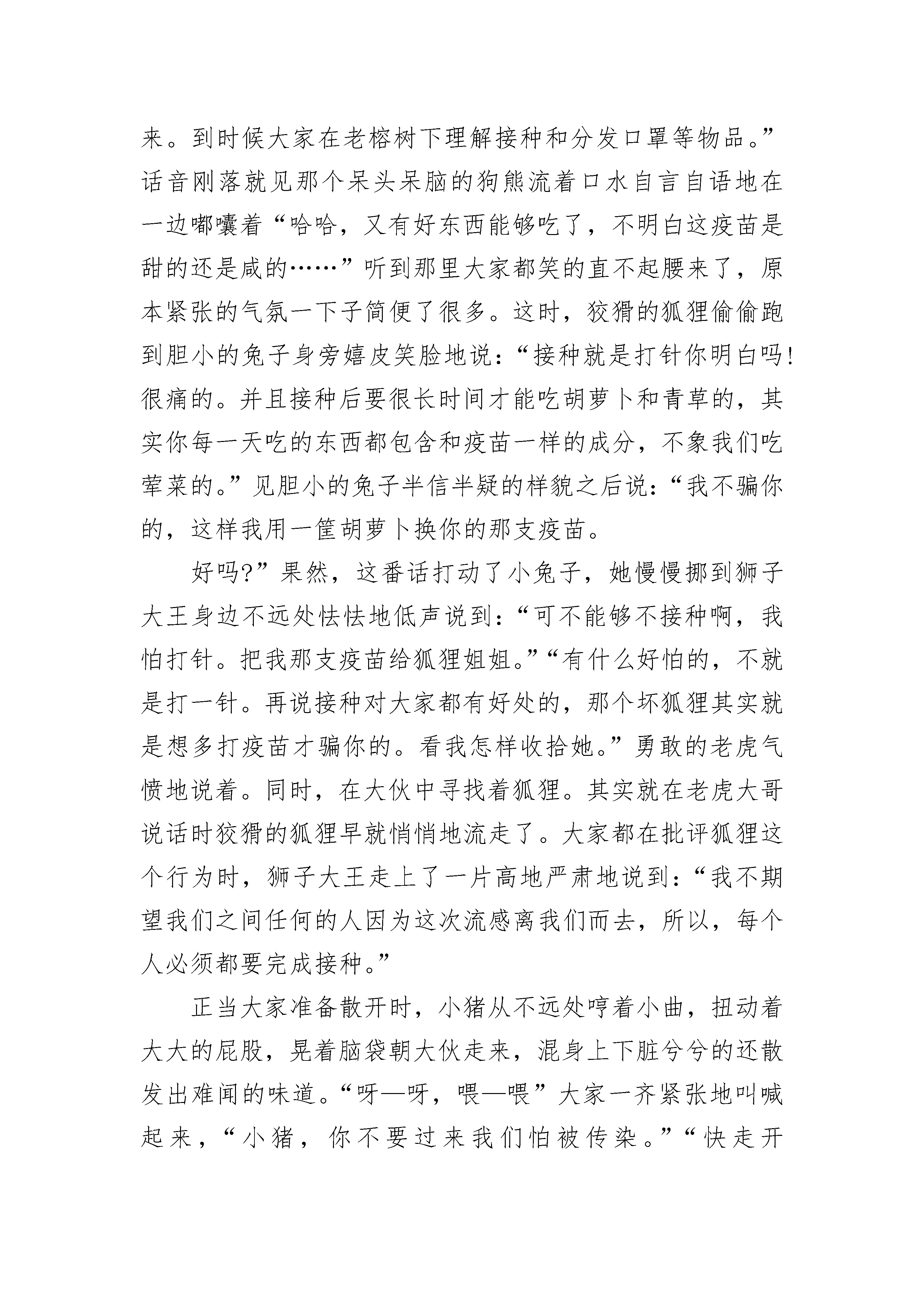 来。到时候大家在老榕树下理解接种和分发口罩等物品。”话音刚落就见那个呆头呆脑的狗熊流着口水自言自语地在一边嘟囔着“哈哈，又有好东西能够吃了，不明白这疫苗是甜的还是咸的……”听到那里大家都笑的直不起腰来了，原本紧张的气氛一下子简便了很多。这时，狡猾的狐狸偷偷跑到胆小的兔子身旁嬉皮笑脸地说：“接种就是打针你明白吗！很痛的。并且接种后要很长时间才能吃胡萝卜和青草的，其实你每一天吃的东西都包含和疫苗一样的成分，不象我们吃荤菜的。”见胆小的兔子半信半疑的样貌之后说：“我不骗你的，这样我用一筐胡萝卜换你的那支疫苗。

好吗?”果然，这番话打动了小兔子，她慢慢挪到狮子大王身边不远处怯怯地低声说到：“可不能够不接种啊，我怕打针。把我那支疫苗给狐狸姐姐。”“有什么好怕的，不就是打一针。再说接种对大家都有好处的，那个坏狐狸其实就是想多打疫苗才骗你的。看我怎样收拾她。”勇敢的老虎气愤地说着。同时，在大伙中寻找着狐狸。其实就在老虎大哥说话时狡猾的狐狸早就悄悄地流走了。大家都在批评狐狸这个行为时，狮子大王走上了一片高地严肃地说到：“我不期望我们之间任何的人因为这次流感离我们而去，所以，每个人必须都要完成接种。”

正当大家准备散开时，小猪从不远处哼着小曲，扭动着大大的屁股，晃着脑袋朝大伙走来，混身上下脏兮兮的还散发出难闻的味道。“呀—呀，喂—喂”大家一齐紧张地叫喊起来，“小猪，你不要过来我们怕被传染。”“快走开